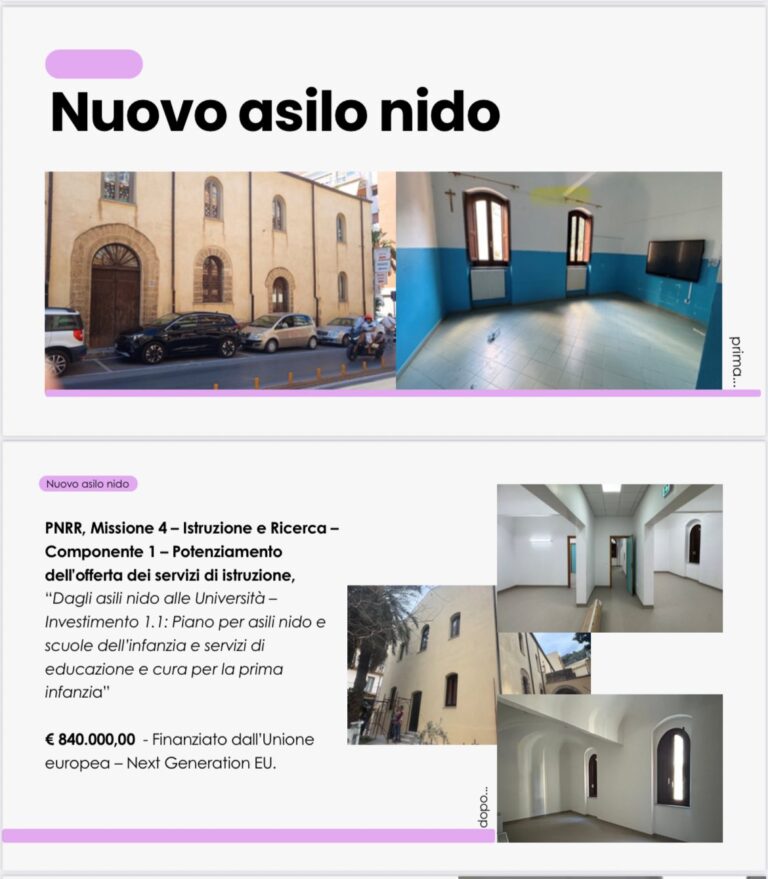 Nuovo asilo nido

prima...

Nuovo asilo nido

PNRR, Missione 4 – Istruzione e Ricerca – Componente 1 – Potenziamento dell'offerta dei servizi di istruzione, "Dagli asili nido alle Università – Investimento 1.1: Piano per asili nido e scuole dell'infanzia e servizi di educazione e cura per la prima infanzia"

€ 840.000,00 - Finanziato dall'Unione europea – Next Generation EU.

dopo...